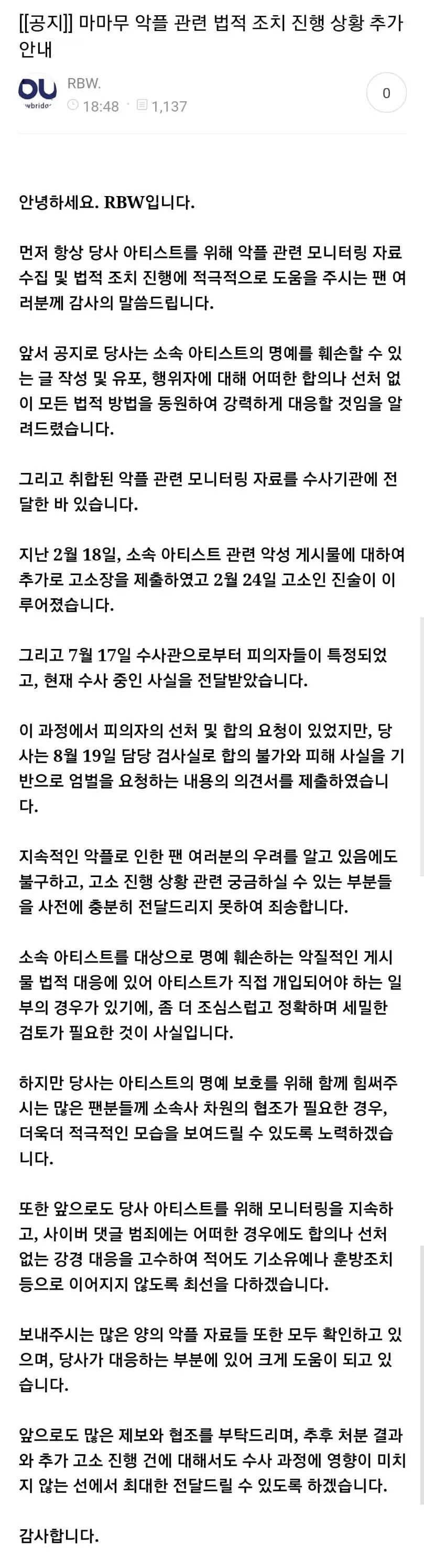 [[공지]] 마마무 악플 관련 법적 조치 진행 상황 추가 안내

RBW.
18:48 1,137
0

안녕하세요. RBW입니다.

먼저 항상 당사 아티스트를 위해 악플 관련 모니터링 자료 수집 및 법적 조치 진행에 적극적으로 도움을 주시는 팬 여러분께 감사의 말씀드립니다.

앞서 공지로 당사는 소속 아티스트의 명예를 훼손할 수 있는 글 작성 및 유포, 행위자에 대해 어떠한 합의나 선처 없이 모든 법적 방법을 동원하여 강력하게 대응할 것임을 알려드렸습니다.

그리고 취합된 악플 관련 모니터링 자료를 수사기관에 전달한 바 있습니다.

지난 2월 18일, 소속 아티스트 관련 악성 게시물에 대하여 추가로 고소장을 제출하였고 2월 24일 고소인 진술이 이루어졌습니다.

그리고 7월 17일 수사관으로부터 피의자들이 특정되었고, 현재 수사 중인 사실을 전달받았습니다.

이 과정에서 피의자의 선처 및 합의 요청이 있었지만, 당사는 8월 19일 담당 검사실로 합의 불가와 피해 사실을 기반으로 엄벌을 요청하는 내용의 의견서를 제출하였습니다.

지속적인 악플로 인한 팬 여러분의 우려를 알고 있음에도 불구하고, 고소 진행 상황 관련 궁금하실 수 있는 부분들을 사전에 충분히 전달드리지 못하여 죄송합니다.

소속 아티스트를 대상으로 명예 훼손하는 악질적인 게시물 법적 대응에 있어 아티스트가 직접 개입되어야 하는 일부의 경우가 있기에, 좀 더 조심스럽고 정확하며 세밀한 검토가 필요한 것이 사실입니다.

하지만 당사는 아티스트의 명예 보호를 위해 함께 힘써주시는 많은 팬분들께 소속사 차원의 협조가 필요한 경우, 더욱더 적극적인 모습을 보여드릴 수 있도록 노력하겠습니다.

또한 앞으로도 당사 아티스트를 위해 모니터링을 지속하고, 사이버 댓글 범죄에는 어떠한 경우에도 합의나 선처 없는 강경 대응을 고수하여 적어도 기소유예나 훈방조치 등으로 이어지지 않도록 최선을 다하겠습니다.

보내주시는 많은 양의 악플 자료들 또한 모두 확인하고 있으며, 당사가 대응하는 부분에 있어 크게 도움이 되고 있습니다.

앞으로도 많은 제보와 협조를 부탁드리며, 추후 처분 결과와 추가 고소 진행 건에 대해서도 수사 과정에 영향이 미치지 않는 선에서 최대한 전달드릴 수 있도록 하겠습니다.

감사합니다.